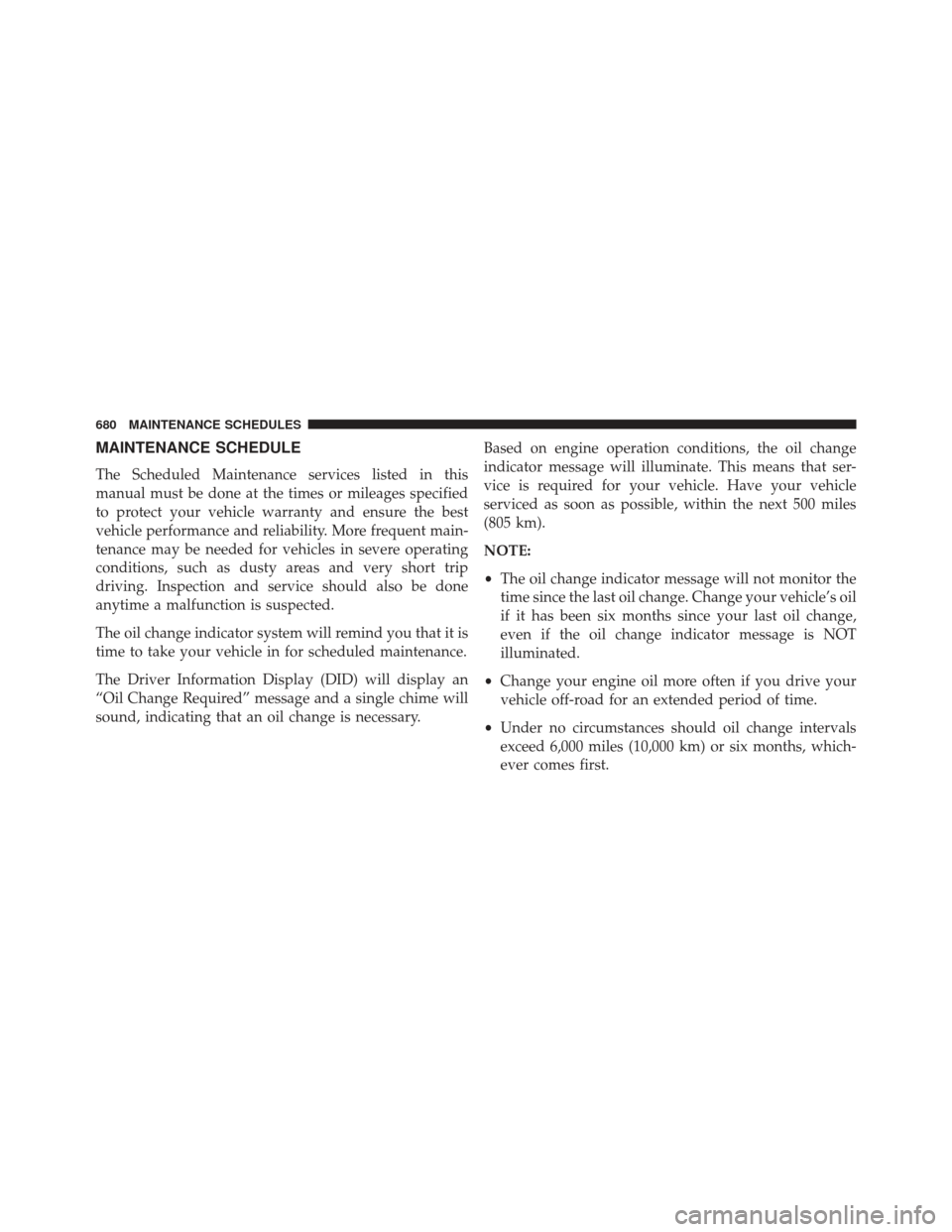 680 MAINTENANCE SCHEDULES

MAINTENANCE SCHEDULE

The Scheduled Maintenance services listed in this manual must be done at the times or mileages specified to protect your vehicle warranty and ensure the best vehicle performance and reliability. More frequent maintenance may be needed for vehicles in severe operating conditions, such as dusty areas and very short trip driving. Inspection and service should also be done anytime a malfunction is suspected.

The oil change indicator system will remind you that it is time to take your vehicle in for scheduled maintenance.

The Driver Information Display (DID) will display an “Oil Change Required” message and a single chime will sound, indicating that an oil change is necessary.

Based on engine operation conditions, the oil change indicator message will illuminate. This means that service is required for your vehicle. Have your vehicle serviced as soon as possible, within the next 500 miles (805 km).

NOTE:

• The oil change indicator message will not monitor the time since the last oil change. Change your vehicle’s oil if it has been six months since your last oil change, even if the oil change indicator message is NOT illuminated.

• Change your engine oil more often if you drive your vehicle off-road for an extended period of time.

• Under no circumstances should oil change intervals exceed 6,000 miles (10,000 km) or six months, whichever comes first.

carmanualsonline.info